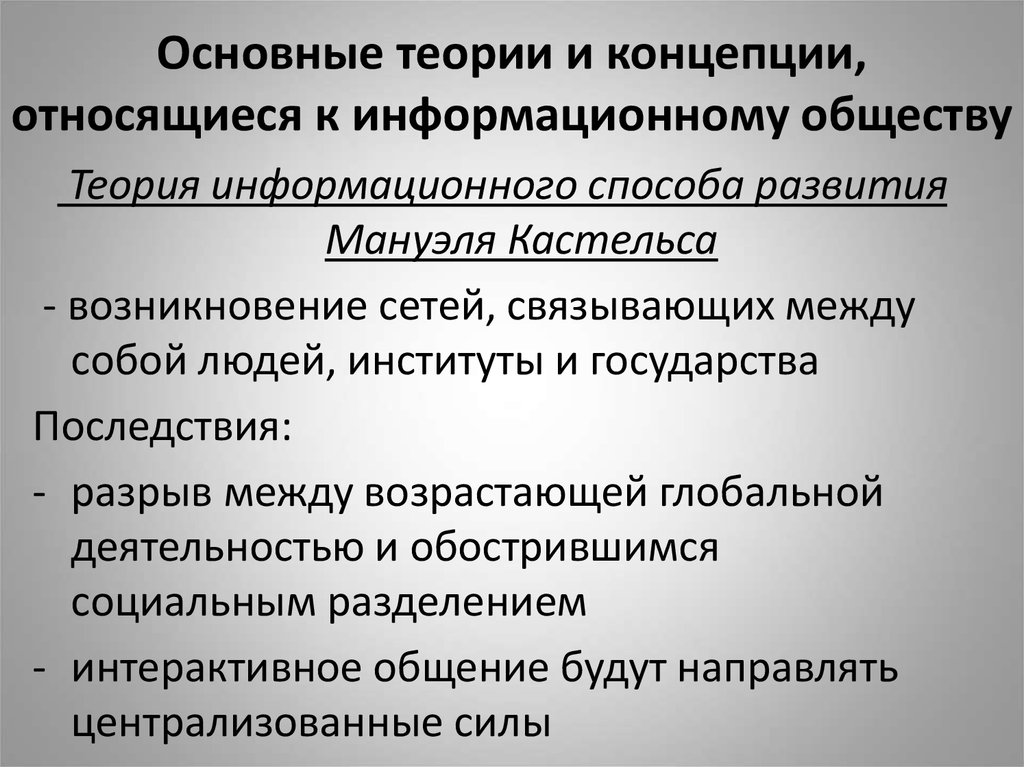 Основные теории и концепции, относящиеся к информационному обществу

Теория информационного способа развития Мануэля Кастельса

- возникновение сетей, связывающих между собой людей, институты и государства

Последствия:

- разрыв между возрастающей глобальной деятельностью и обострившимся социальным разделением
- интерактивное общение будут направлять централизованные силы